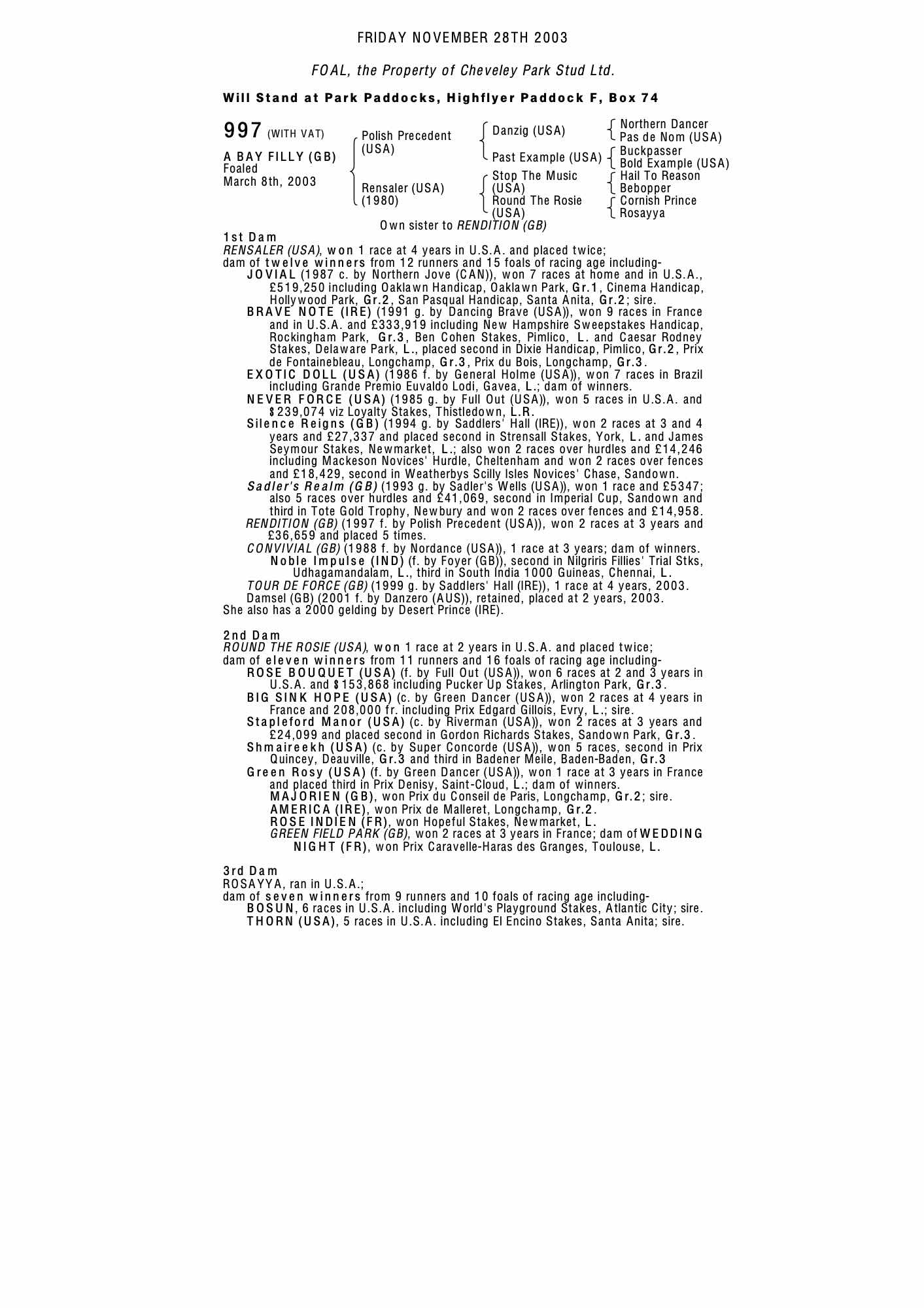 FRIDAY NOVEMBER 28TH 2003

FOAL, the Property of Cheveley Park Stud Ltd.

Will Stand at Park Paddocks, Highflyer Paddock F, Box 74

997 (WITH VAT)

A BAY FILLY (GB)
Foaled
March 8th, 2003

Polish Precedent (USA)
Rensaler (USA) (1980)

Danzig (USA)
Past Example (USA)
Stop The Music (USA)
Round The Rosie (USA)

Northern Dancer
Pas de Nom (USA)
Buckpasser
Bold Example (USA)
Hail To Reason
Bebopper
Cornish Prince
Rosayya

Own sister to RENDITION (GB)

1st Dam
RENSALER (USA), won 1 race at 4 years in U.S.A. and placed twice;
dam of twelve winners from 12 runners and 15 foals of racing age including-
JOVIAL (1987 c. by Northern Jove (CAN)), won 7 races at home and in U.S.A., £519,250 including Oaklawn Handicap, Oaklawn Park, Gr.1, Cinema Handicap, Hollywood Park, Gr.2, San Pasqual Handicap, Santa Anita, Gr.2; sire.
BRAVE NOTE (IRE) (1991 g. by Dancing Brave (USA)), won 9 races in France and in U.S.A. and £333,919 including New Hampshire Sweepstakes Handicap, Rockingham Park, Gr.3, Ben Cohen Stakes, Pimlico, L. and Caesar Rodney Stakes, Delaware Park, L., placed second in Dixie Handicap, Pimlico, Gr.2, Prix de Fontainebleau, Longchamp, Gr.3, Prix du Bois, Longchamp, Gr.3.
EXOTIC DOLL (USA) (1986 f. by General Holme (USA)), won 7 races in Brazil including Grande Premio Euvaldo Lodi, Gavea, L.; dam of winners.
NEVER FORCE (USA) (1985 g. by Full Out (USA)), won 5 races in U.S.A. and $239,074 viz Loyalty Stakes, Thistledown, L.R.
Silence Reigns (GB) (1994 g. by Saddlers' Hall (IRE)), won 2 races at 3 and 4 years and £27,337 and placed second in Strensall Stakes, York, L. and James Seymour Stakes, Newmarket, L.; also won 2 races over hurdles and £14,246 including Mackeson Novices' Hurdle, Cheltenham and won 2 races over fences and £18,429, second in Weatherbys Scilly Isles Novices' Chase, Sandown.
Sadler's Realm (GB) (1993 g. by Sadler's Wells (USA)), won 1 race and £5347; also 5 races over hurdles and £41,069, second in Imperial Cup, Sandown and third in Tote Gold Trophy, Newbury and won 2 races over fences and £14,958.
RENDITION (GB) (1997 f. by Polish Precedent (USA)), won 2 races at 3 years and £36,659 and placed 5 times.
CONVIVIAL (GB) (1988 f. by Nordance (USA)), 1 race at 3 years; dam of winners.
Noble Impulse (IND) (f. by Foyer (GB)), second in Nilgriris Fillies' Trial Stks, Udhagamandalam, L., third in South India 1000 Guineas, Chennai, L.
TOUR DE FORCE (GB) (1999 g. by Saddlers' Hall (IRE)), 1 race at 4 years, 2003.
Damsel (GB) (2001 f. by Danzero (AUS)), retained, placed at 2 years, 2003.
She also has a 2000 gelding by Desert Prince (IRE).

2nd Dam
ROUND THE ROSIE (USA), won 1 race at 2 years in U.S.A. and placed twice;
dam of eleven winners from 11 runners and 16 foals of racing age including-
ROSE BOUQUET (USA) (f. by Full Out (USA)), won 6 races at 2 and 3 years in U.S.A. and $153,868 including Pucker Up Stakes, Arlington Park, Gr.3.
BIG SINK HOPE (USA) (c. by Green Dancer (USA)), won 2 races at 4 years in France and 208,000 fr. including Prix Edgard Gillois, Evry, L.; sire.
Stapleford Manor (USA) (c. by Riverman (USA)), won 2 races at 3 years and £24,099 and placed second in Gordon Richards Stakes, Sandown Park, Gr.3.
Shmaireekh (USA) (c. by Super Concorde (USA)), won 5 races, second in Prix Quincey, Deauville, Gr.3 and third in Badener Meile, Baden-Baden, Gr.3
Green Rosy (USA) (f. by Green Dancer (USA)), won 1 race at 3 years in France and placed third in Prix Denisy, Saint-Cloud, L.; dam of winners.
MAJORIEN (GB), won Prix du Conseil de Paris, Longchamp, Gr.2; sire.
AMERICA (IRE), won Prix de Malleret, Longchamp, Gr.2.
ROSE INDIEN (FR), won Hopeful Stakes, Newmarket, L.
GREEN FIELD PARK (GB), won 2 races at 3 years in France; dam of WEDDING NIGHT (FR), won Prix Caravelle-Haras des Granges, Toulouse, L.

3rd Dam
ROSAYYA, ran in U.S.A.;
dam of seven winners from 9 runners and 10 foals of racing age including-
BOSUN, 6 races in U.S.A. including World's Playground Stakes, Atlantic City; sire.
THORN (USA), 5 races in U.S.A. including El Encino Stakes, Santa Anita; sire.